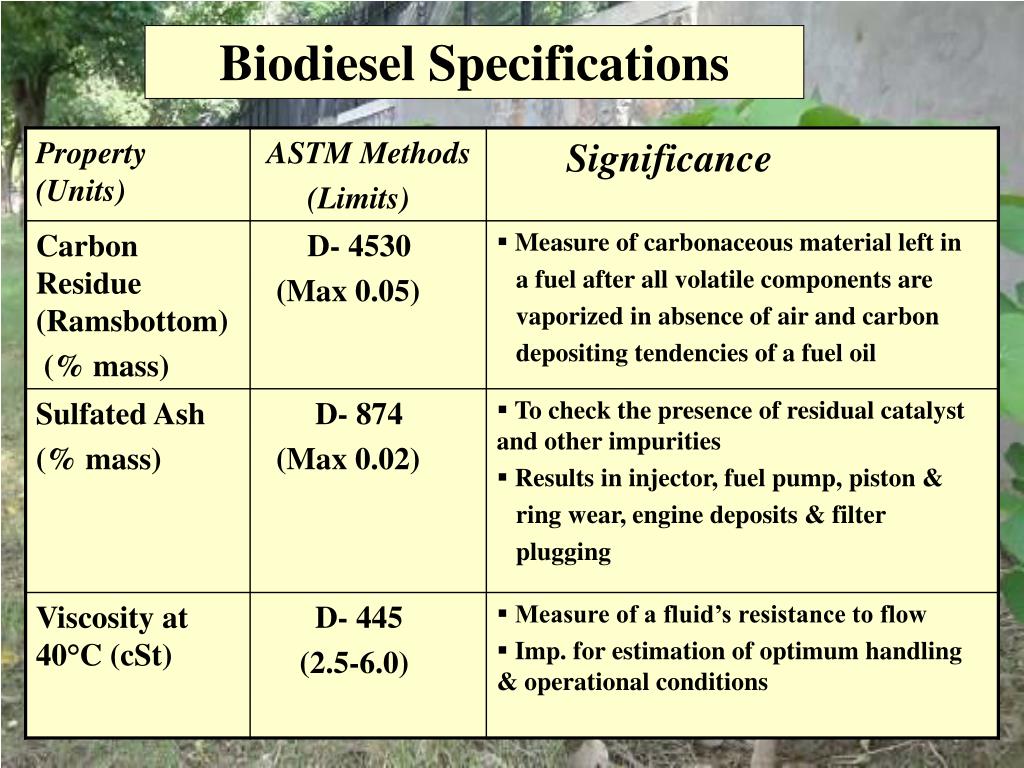 Biodiesel Specifications

| Property (Units) | ASTM Methods (Limits) | Significance |
|---|---|---|
| Carbon Residue (Ramsbottom) (% mass) | D- 4530 (Max 0.05) | ▪ Measure of carbonaceous material left in a fuel after all volatile components are vaporized in absence of air and carbon depositing tendencies of a fuel oil |
| Sulfated Ash (% mass) | D- 874 (Max 0.02) | ▪ To check the presence of residual catalyst and other impurities ▪ Results in injector, fuel pump, piston & ring wear, engine deposits & filter plugging |
| Viscosity at 40°C (cSt) | D- 445 (2.5-6.0) | ▪ Measure of a fluid's resistance to flow ▪ Imp. for estimation of optimum handling & operational conditions |